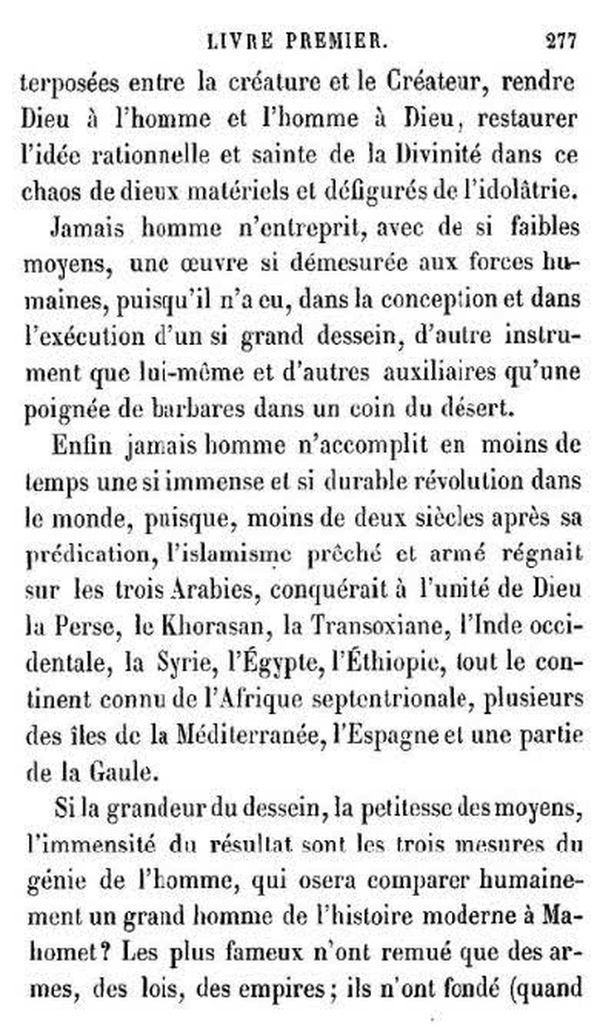 LIVRE PREMIER. 277

terposées entre la créature et le Créateur, rendre Dieu à l'homme et l'homme à Dieu, restaurer l'idée rationnelle et sainte de la Divinité dans ce chaos de dieux matériels et défigurés de l'idolâtrie.

Jamais homme n'entreprit, avec de si faibles moyens, une œuvre si démesurée aux forces humaines, puisqu'il n'a eu, dans la conception et dans l'exécution d'un si grand dessein, d'autre instrument que lui-même et d'autres auxiliaires qu'une poignée de barbares dans un coin du désert.

Enfin jamais homme n'accomplit en moins de temps une si immense et si durable révolution dans le monde, puisque, moins de deux siècles après sa prédication, l'islamisme prêché et armé régnait sur les trois Arabies, conquérait à l'unité de Dieu la Perse, le Khorasan, la Transoxiane, l'Inde occidentale, la Syrie, l'Égypte, l'Éthiopie, tout le continent connu de l'Afrique septentrionale, plusieurs des îles de la Méditerranée, l'Espagne et une partie de la Gaule.

Si la grandeur du dessein, la petitesse des moyens, l'immensité du résultat sont les trois mesures du génie de l'homme, qui osera comparer humainement un grand homme de l'histoire moderne à Mahomet? Les plus fameux n'ont remué que des armes, des lois, des empires; ils n'ont fondé (quand